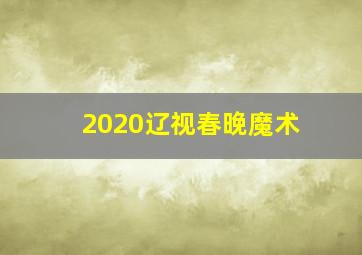 2020辽视春晚魔术